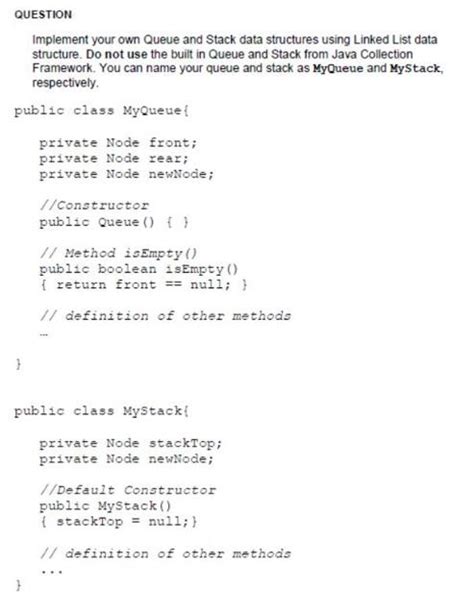 QUESTION

Implement your own Queue and Stack data structures using Linked List data structure. Do not use the built in Queue and Stack from Java Collection Framework. You can name your queue and stack as MyQueue and MyStack, respectively.

public class MyQueue{

private Node front;
private Node rear;
private Node newNode;

//Constructor
public Queue() { }

// Method isEmpty()
public boolean isEmpty()
{ return front == null; }

// definition of other methods
...

}

public class MyStack{

private Node stackTop;
private Node newNode;

//Default Constructor
public MyStack()
{ stackTop = null;}

// definition of other methods
...
}